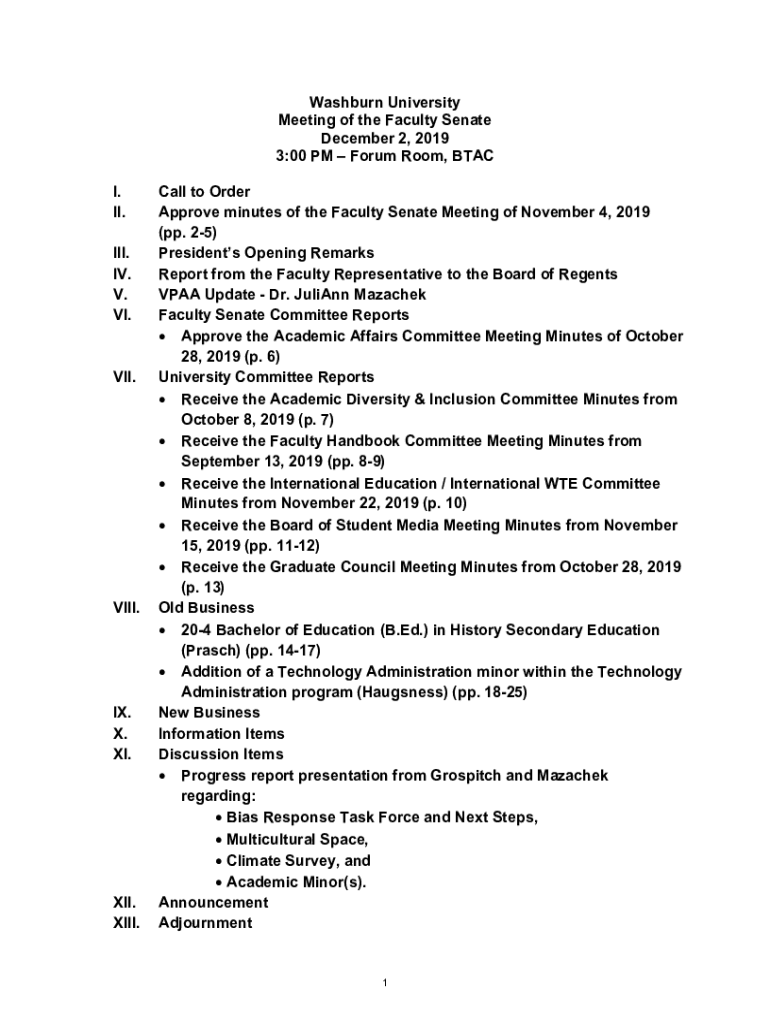 Washburn University
Meeting of the Faculty Senate
December 2, 2019
3:00 PM – Forum Room, BTAC

I. Call to Order
II. Approve minutes of the Faculty Senate Meeting of November 4, 2019 (pp. 2-5)
III. President's Opening Remarks
IV. Report from the Faculty Representative to the Board of Regents
V. VPAA Update - Dr. JuliAnn Mazachek
VI. Faculty Senate Committee Reports
• Approve the Academic Affairs Committee Meeting Minutes of October 28, 2019 (p. 6)
VII. University Committee Reports
• Receive the Academic Diversity & Inclusion Committee Minutes from October 8, 2019 (p. 7)
• Receive the Faculty Handbook Committee Meeting Minutes from September 13, 2019 (pp. 8-9)
• Receive the International Education / International WTE Committee Minutes from November 22, 2019 (p. 10)
• Receive the Board of Student Media Meeting Minutes from November 15, 2019 (pp. 11-12)
• Receive the Graduate Council Meeting Minutes from October 28, 2019 (p. 13)
VIII. Old Business
• 20-4 Bachelor of Education (B.Ed.) in History Secondary Education (Prasch) (pp. 14-17)
• Addition of a Technology Administration minor within the Technology Administration program (Haugsness) (pp. 18-25)
IX. New Business
X. Information Items
XI. Discussion Items
• Progress report presentation from Grospitch and Mazachek regarding:
• Bias Response Task Force and Next Steps,
• Multicultural Space,
• Climate Survey, and
• Academic Minor(s).
XII. Announcement
XIII. Adjournment

1